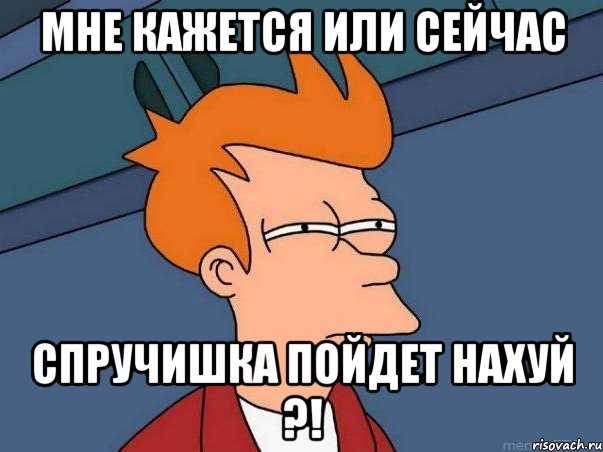 МНЕ КАЖЕТСЯ ИЛИ СЕЙЧАС

СПРУЧИШКА ПОЙДЕТ НАХУЙ ?!

risovach.ru